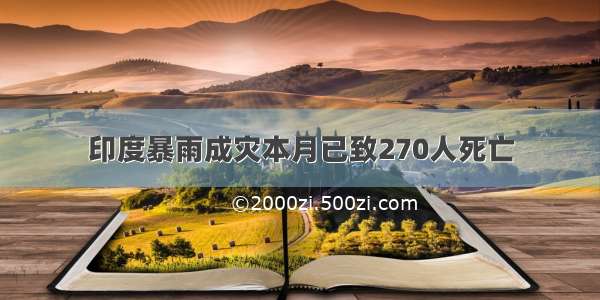 印度暴雨成灾本月已致270人死亡

©2000zi.500zi.com